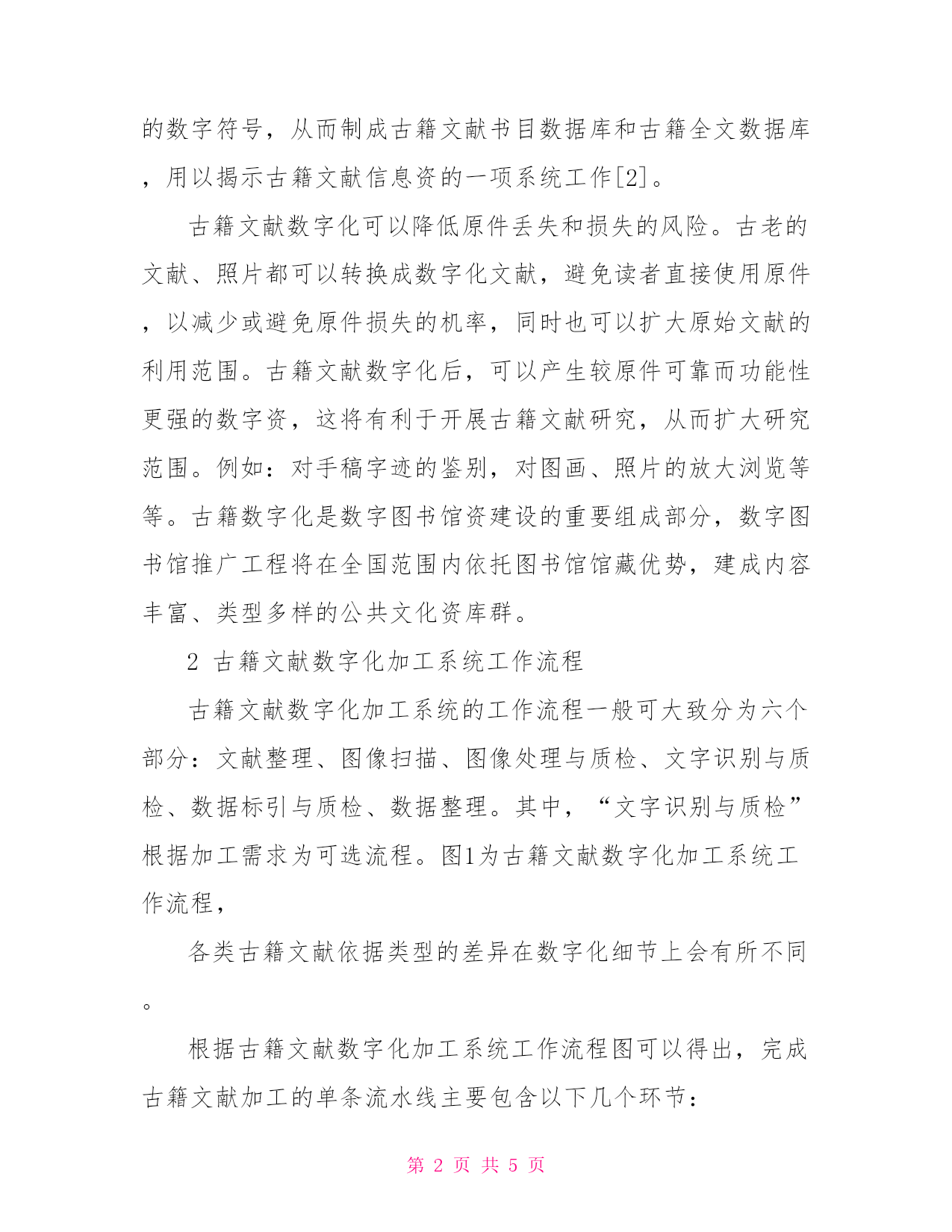 的数字符号，从而制成古籍文献书目数据库和古籍全文数据库，用以揭示古籍文献信息资的一项系统工作[2]。

古籍文献数字化可以降低原件丢失和损失的风险。古老的文献、照片都可以转换成数字化文献，避免读者直接使用原件，以减少或避免原件损失的机率，同时也可以扩大原始文献的利用范围。古籍文献数字化后，可以产生较原件可靠而功能性更强的数字资，这将有利于开展古籍文献研究，从而扩大研究范围。例如：对手稿字迹的鉴别，对图画、照片的放大浏览等等。古籍数字化是数字图书馆资建设的重要组成部分，数字图书馆推广工程将在全国范围内依托图书馆馆藏优势，建成内容丰富、类型多样的公共文化资库群。

2 古籍文献数字化加工系统工作流程

古籍文献数字化加工系统的工作流程一般可大致分为六个部分：文献整理、图像扫描、图像处理与质检、文字识别与质检、数据标引与质检、数据整理。其中，“文字识别与质检”根据加工需求为可选流程。图1为古籍文献数字化加工系统工作流程，

各类古籍文献依据类型的差异在数字化细节上会有所不同。

根据古籍文献数字化加工系统工作流程图可以得出，完成古籍文献加工的单条流水线主要包含以下几个环节：

第 2 页 共 5 页